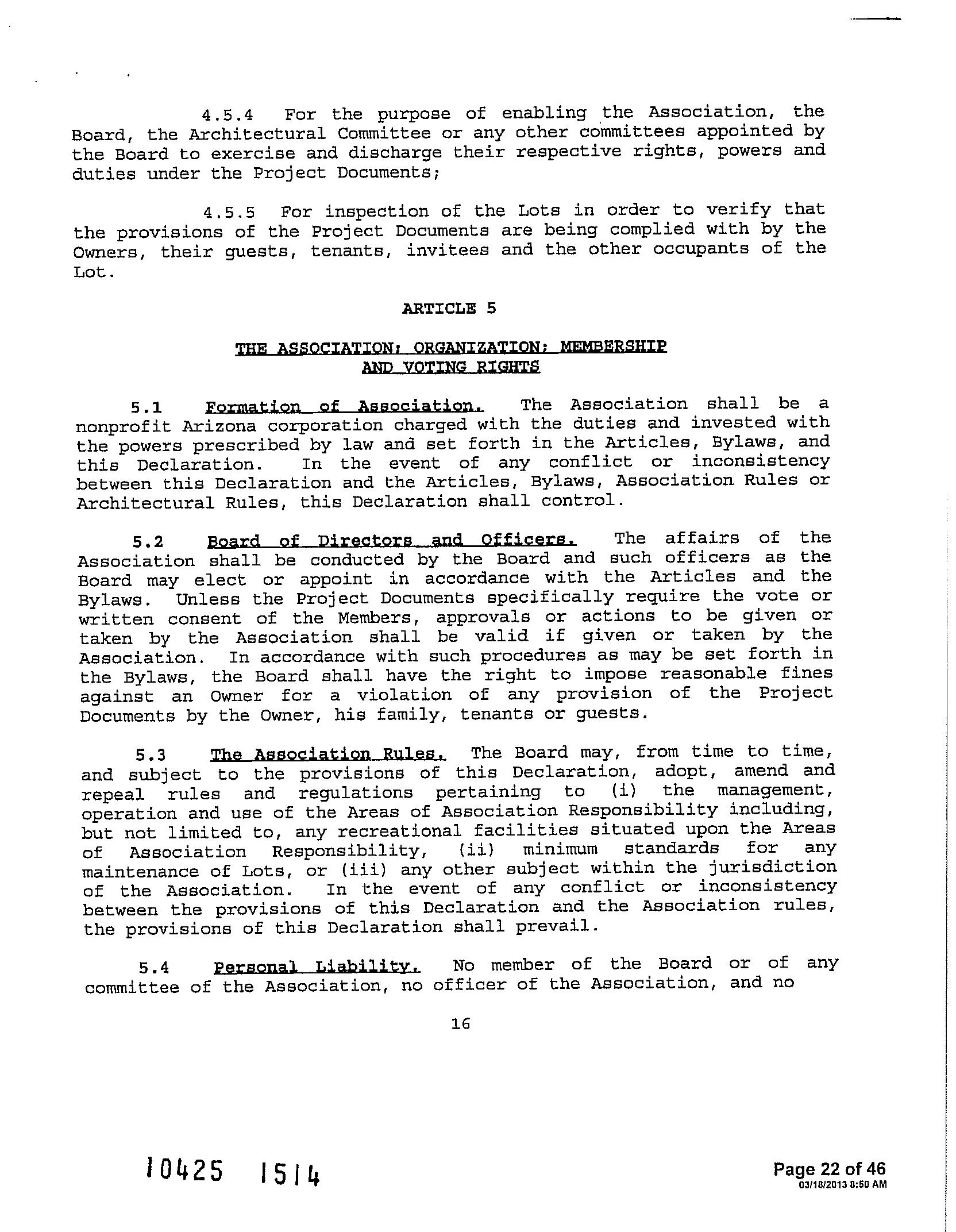 4.5.4 For the purpose of enabling the Association, the Board, the Architectural Committee or any other committees appointed by the Board to exercise and discharge their respective rights, powers and duties under the Project Documents;

4.5.5 For inspection of the Lots in order to verify that the provisions of the Project Documents are being complied with by the Owners, their guests, tenants, invitees and the other occupants of the Lot.

ARTICLE 5

THE ASSOCIATION; ORGANIZATION; MEMBERSHIP AND VOTING RIGHTS

5.1 Formation of Association. The Association shall be a nonprofit Arizona corporation charged with the duties and invested with the powers prescribed by law and set forth in the Articles, Bylaws, and this Declaration. In the event of any conflict or inconsistency between this Declaration and the Articles, Bylaws, Association Rules or Architectural Rules, this Declaration shall control.

5.2 Board of Directors and Officers. The affairs of the Association shall be conducted by the Board and such officers as the Board may elect or appoint in accordance with the Articles and the Bylaws. Unless the Project Documents specifically require the vote or written consent of the Members, approvals or actions to be given or taken by the Association shall be valid if given or taken by the Association. In accordance with such procedures as may be set forth in the Bylaws, the Board shall have the right to impose reasonable fines against an Owner for a violation of any provision of the Project Documents by the Owner, his family, tenants or guests.

5.3 The Association Rules. The Board may, from time to time, and subject to the provisions of this Declaration, adopt, amend and repeal rules and regulations pertaining to (i) the management, operation and use of the Areas of Association Responsibility including, but not limited to, any recreational facilities situated upon the Areas of Association Responsibility, (ii) minimum standards for any maintenance of Lots, or (iii) any other subject within the jurisdiction of the Association. In the event of any conflict or inconsistency between the provisions of this Declaration and the Association rules, the provisions of this Declaration shall prevail.

5.4 Personal Liability. No member of the Board or of any committee of the Association, no officer of the Association, and no

16

10425 1514

Page 22 of 46
03/18/2013 8:50 AM